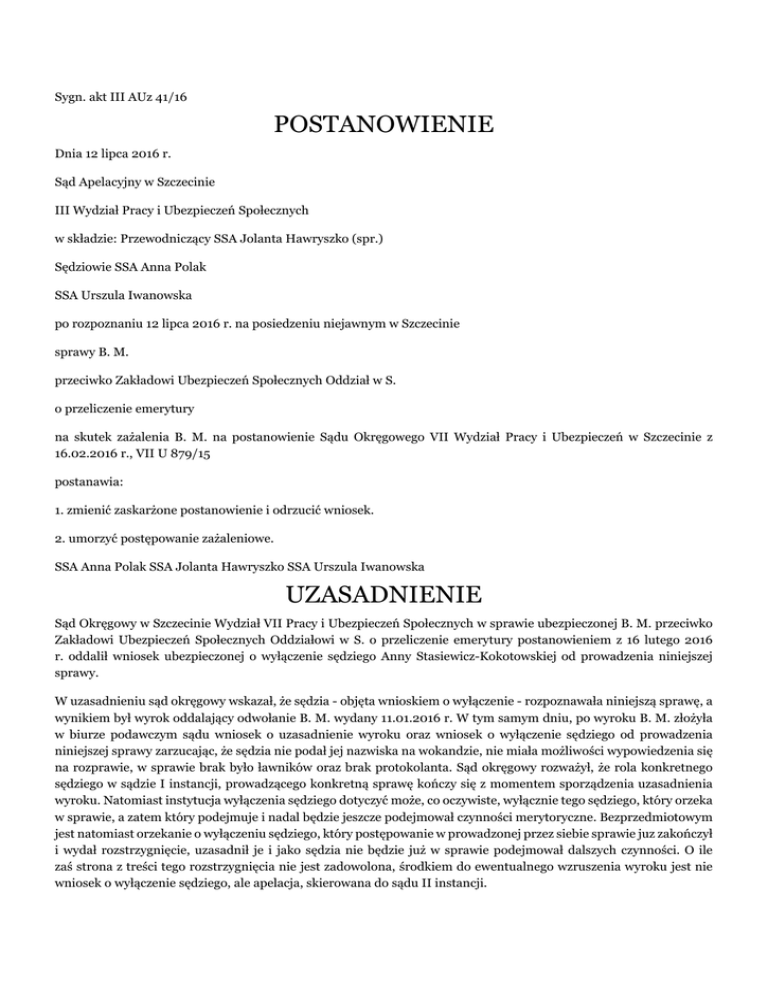 Sygn. akt III AUz 41/16

POSTANOWIENIE

Dnia 12 lipca 2016 r.

Sąd Apelacyjny w Szczecinie

III Wydział Pracy i Ubezpieczeń Społecznych

w składzie: Przewodniczący SSA Jolanta Hawryszko (spr.)

Sędziowie SSA Anna Polak

SSA Urszula Iwanowska

po rozpoznaniu 12 lipca 2016 r. na posiedzeniu niejawnym w Szczecinie

sprawy B. M.

przeciwko Zakładowi Ubezpieczeń Społecznych Oddział w S.

o przeliczenie emerytury

na skutek zażalenia B. M. na postanowienie Sądu Okręgowego VII Wydział Pracy i Ubezpieczeń w Szczecinie z 16.02.2016 r., VII U 879/15

postanawia:

1. zmienić zaskarżone postanowienie i odrzucić wniosek.

2. umorzyć postępowanie zażaleniowe.

SSA Anna Polak SSA Jolanta Hawryszko SSA Urszula Iwanowska

UZASADNIENIE

Sąd Okręgowy w Szczecinie Wydział VII Pracy i Ubezpieczeń Społecznych w sprawie ubezpieczonej B. M. przeciwko Zakładowi Ubezpieczeń Społecznych Oddziałowi w S. o przeliczenie emerytury postanowieniem z 16 lutego 2016 r. oddalił wniosek ubezpieczonej o wyłączenie sędziego Anny Stasiewicz-Kokotowskiej od prowadzenia niniejszej sprawy.

W uzasadnieniu sąd okręgowy wskazał, że sędzia - objęta wnioskiem o wyłączenie - rozpoznawała niniejszą sprawę, a wynikiem był wyrok oddalający odwołanie B. M. wydany 11.01.2016 r. W tym samym dniu, po wyroku B. M. złożyła w biurze podawczym sądu wniosek o uzasadnienie wyroku oraz wniosek o wyłączenie sędziego od prowadzenia niniejszej sprawy zarzucając, że sędzia nie podał jej nazwiska na wokandzie, nie miała możliwości wypowiedzenia się na rozprawie, w sprawie brak było ławników oraz brak protokolanta. Sąd okręgowy rozważył, że rola konkretnego sędziego w sądzie I instancji, prowadzącego konkretną sprawę kończy się z momentem sporządzenia uzasadnienia wyroku. Natomiast instytucja wyłączenia sędziego dotyczyć może, co oczywiste, wyłącznie tego sędziego, który orzeka w sprawie, a zatem który podejmuje i nadal będzie jeszcze podejmował czynności merytoryczne. Bezprzedmiotowym jest natomiast orzekanie o wyłączeniu sędziego, który postępowanie w prowadzonej przez siebie sprawie juz zakończył i wydał rozstrzygnięcie, uzasadnił je i jako sędzia nie będzie już w sprawie podejmował dalszych czynności. O ile zaś strona z treści tego rozstrzygnięcia nie jest zadowolona, środkiem do ewentualnego wzruszenia wyroku jest nie wniosek o wyłączenie sędziego, ale apelacja, skierowana do sądu II instancji.